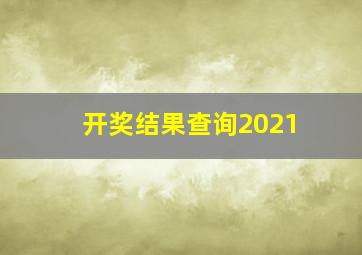 开奖结果查询2021